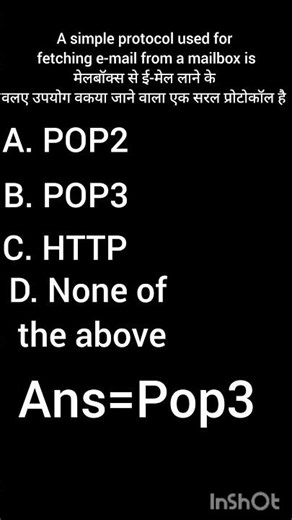 A simple protocol used for fetching e-mail from a mailbox is
मेलबॉक्स से ई-मेल लाने के वलए उपयोग वकया जाने वाला एक सरल प्रोटोकॉल है

A. POP2

B. POP3

C. HTTP

D. None of the above

Ans=Pop3

InShOt